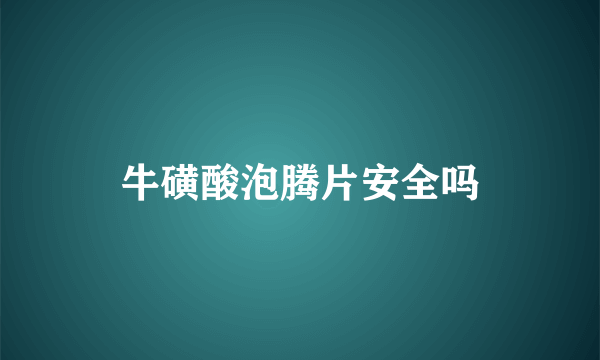 牛磺酸泡腾片安全吗